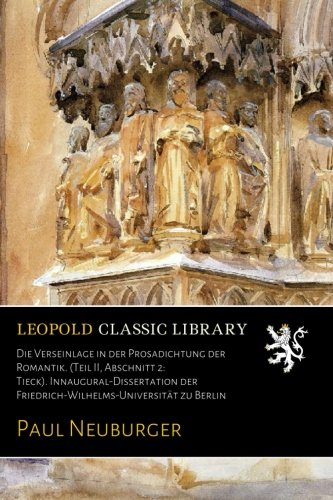 LEOPOLD CLASSIC LIBRARY

Die Verseinlage in der Prosadichtung der Romantik. (Teil II, Abschnitt 2: Tieck). Innaugural-Dissertation der Friedrich-Wilhelms-Universität zu Berlin

Paul Neuburger